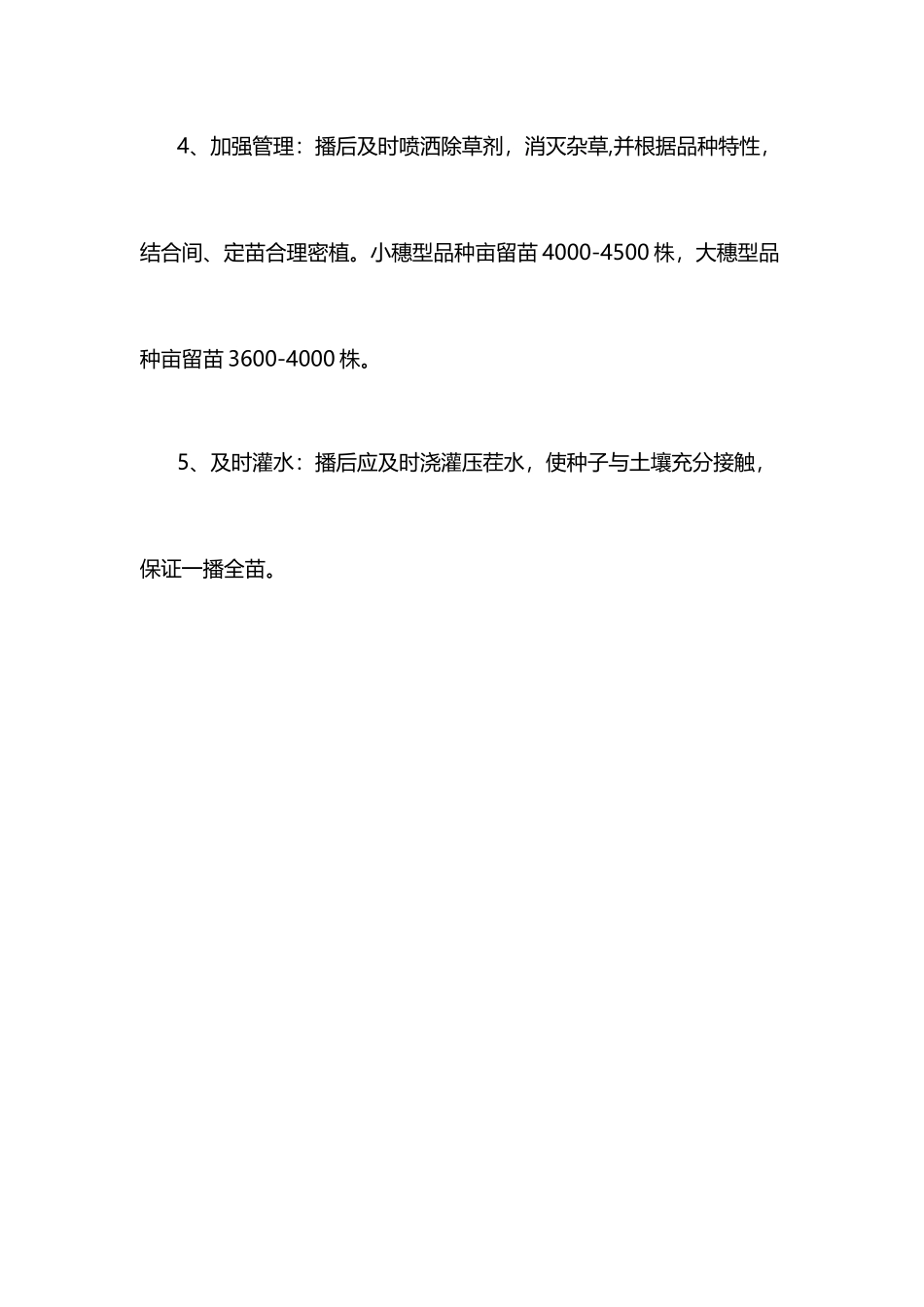 4、加强管理：播后及时喷洒除草剂，消灭杂草,并根据品种特性，结合间、定苗合理密植。小穗型品种亩留苗 4000-4500 株，大穗型品种亩留苗 3600-4000 株。

5、及时灌水：播后应及时浇灌压茬水，使种子与土壤充分接触，保证一播全苗。